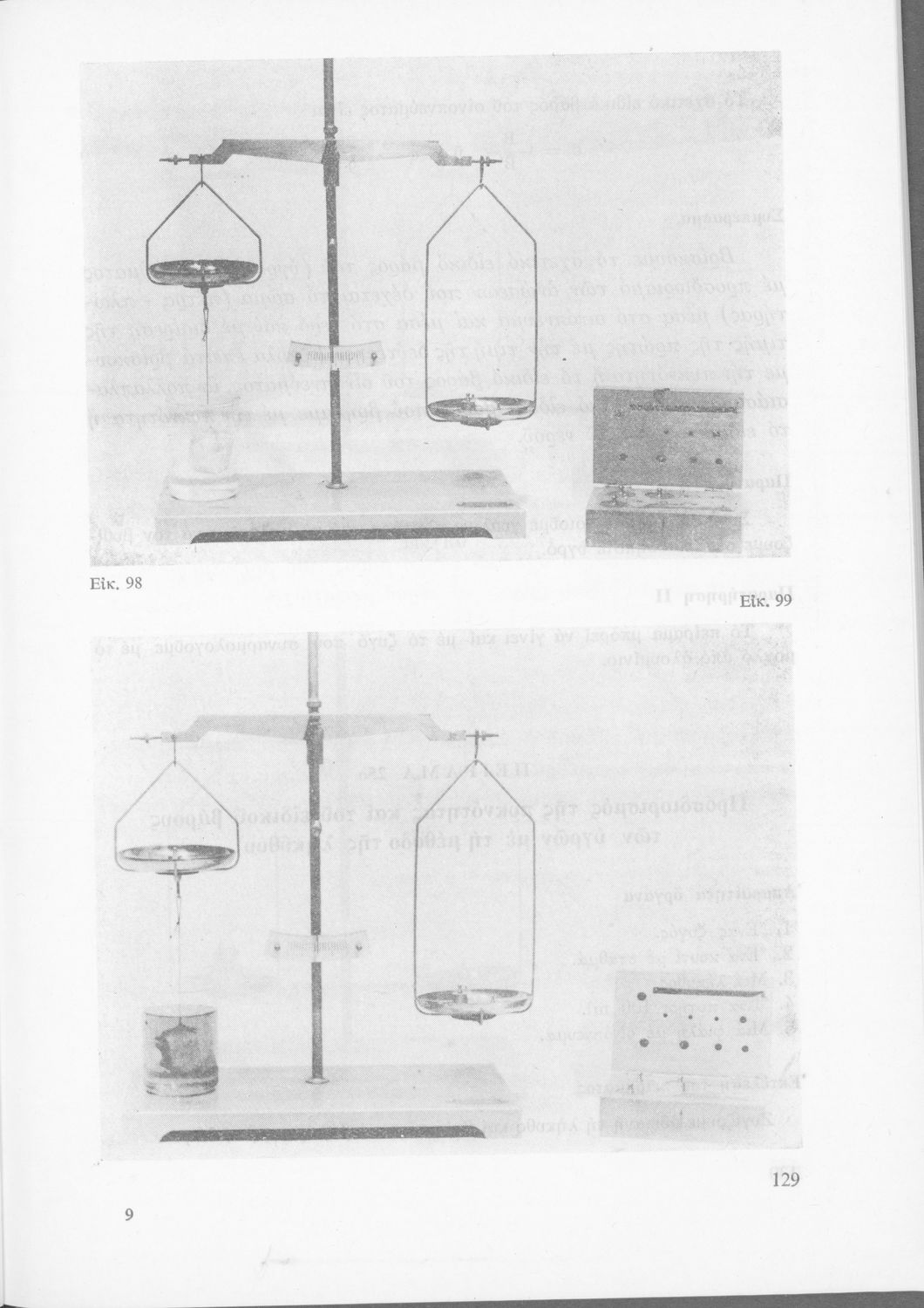 Εἰκ. 98

Εἰκ. 99

129

9